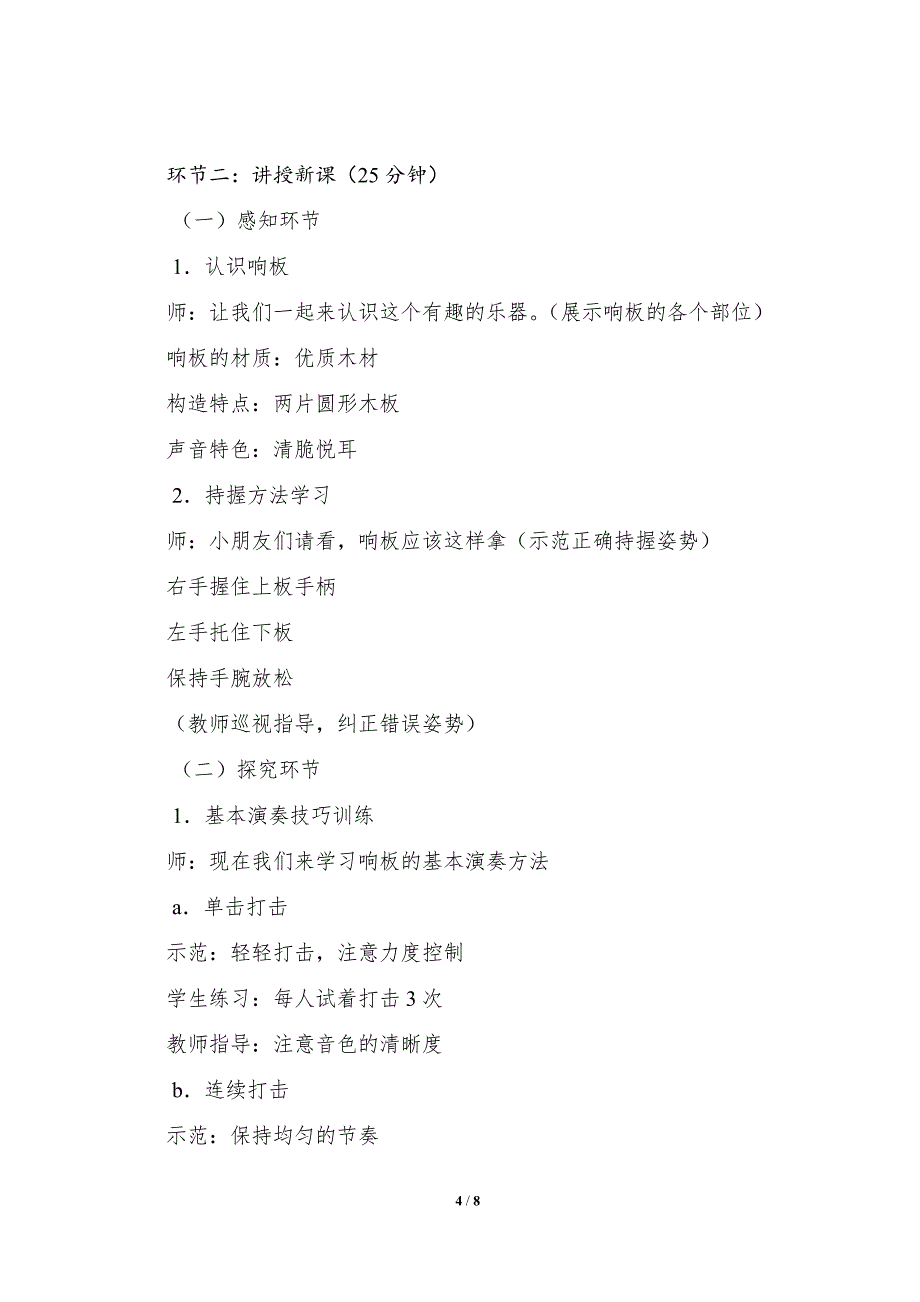 环节二：讲授新课（25 分钟）

（一）感知环节

1．认识响板

师：让我们一起来认识这个有趣的乐器。（展示响板的各个部位）

响板的材质：优质木材

构造特点：两片圆形木板

声音特色：清脆悦耳

2．持握方法学习

师：小朋友们请看，响板应该这样拿（示范正确持握姿势）

右手握住上板手柄

左手托住下板

保持手腕放松

（教师巡视指导，纠正错误姿势）

（二）探究环节

1．基本演奏技巧训练

师：现在我们来学习响板的基本演奏方法

a．单击打击

示范：轻轻打击，注意力度控制

学生练习：每人试着打击 3 次

教师指导：注意音色的清晰度

b．连续打击

示范：保持均匀的节奏

4 / 8